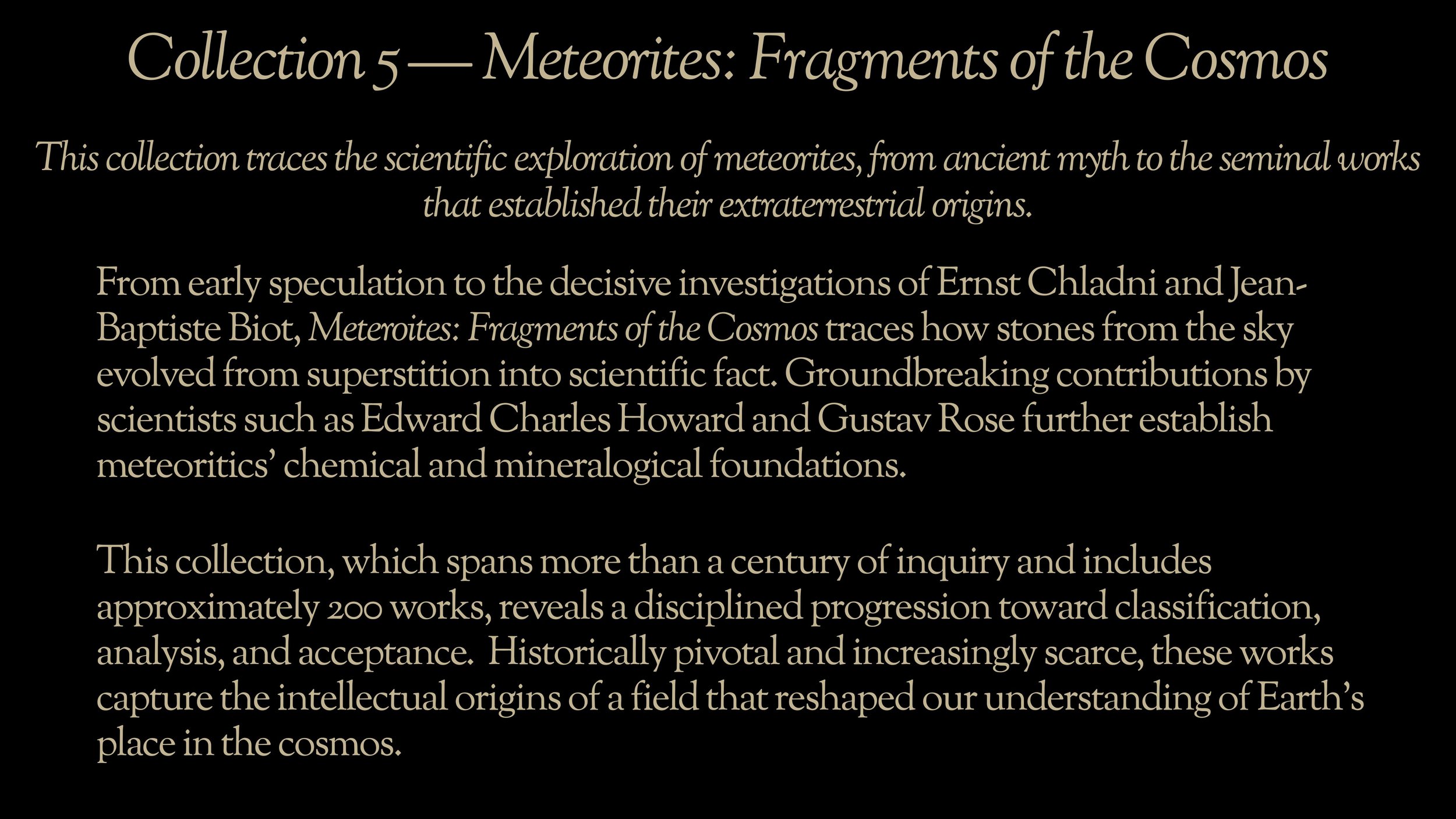 Collection 5 — Meteorites: Fragments of the Cosmos

This collection traces the scientific exploration of meteorites, from ancient myth to the seminal works that established their extraterrestrial origins.

From early speculation to the decisive investigations of Ernst Chladni and Jean-Baptiste Biot, Meteroites: Fragments of the Cosmos traces how stones from the sky evolved from superstition into scientific fact. Groundbreaking contributions by scientists such as Edward Charles Howard and Gustav Rose further establish meteoritics' chemical and mineralogical foundations.

This collection, which spans more than a century of inquiry and includes approximately 200 works, reveals a disciplined progression toward classification, analysis, and acceptance. Historically pivotal and increasingly scarce, these works capture the intellectual origins of a field that reshaped our understanding of Earth's place in the cosmos.